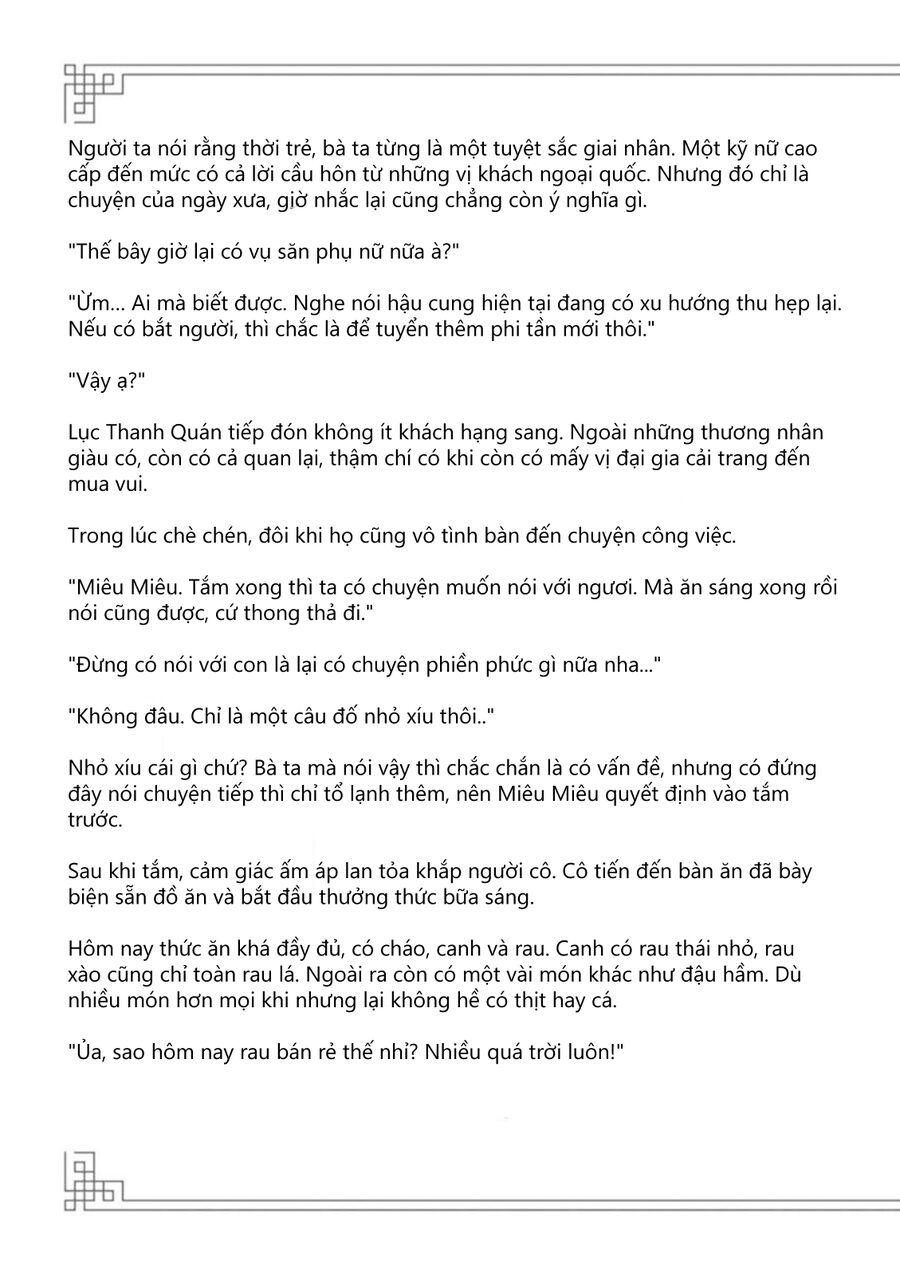 Người ta nói rằng thời trẻ, bà ta từng là một tuyệt sắc giai nhân. Một kỹ nữ cao cấp đến mức có cả lời cầu hôn từ những vị khách ngoại quốc. Nhưng đó chỉ là chuyện của ngày xưa, giờ nhắc lại cũng chẳng còn ý nghĩa gì.

"Thế bây giờ lại có vụ săn phụ nữ nữa à?"

"Ừm... Ai mà biết được. Nghe nói hậu cung hiện tại đang có xu hướng thu hẹp lại. Nếu có bắt người, thì chắc là để tuyển thêm phi tần mới thôi."

"Vậy ạ?"

Lục Thanh Quán tiếp đón không ít khách hạng sang. Ngoài những thương nhân giàu có, còn có cả quan lại, thậm chí có khi còn có mấy vị đại gia cải trang đến mua vui.

Trong lúc chè chén, đôi khi họ cũng vô tình bàn đến chuyện công việc.

"Miêu Miêu. Tắm xong thì ta có chuyện muốn nói với ngươi. Mà ăn sáng xong rồi nói cũng được, cứ thong thả đi."

"Đừng có nói với con là lại có chuyện phiền phức gì nữa nha..."

"Không đâu. Chỉ là một câu đố nhỏ xíu thôi.."

Nhỏ xíu cái gì chứ? Bà ta mà nói vậy thì chắc chắn là có vấn đề, nhưng có đứng đây nói chuyện tiếp thì chỉ tổ lạnh thêm, nên Miêu Miêu quyết định vào tắm trước.

Sau khi tắm, cảm giác ấm áp lan tỏa khắp người cô. Cô tiến đến bàn ăn đã bày biện sẵn đồ ăn và bắt đầu thưởng thức bữa sáng.

Hôm nay thức ăn khá đầy đủ, có cháo, canh và rau. Canh có rau thái nhỏ, rau xào cũng chỉ toàn rau lá. Ngoài ra còn có một vài món khác như đậu hầm. Dù nhiều món hơn mọi khi nhưng lại không hề có thịt hay cá.

"Ủa, sao hôm nay rau bán rẻ thế nhỉ? Nhiều quá trời luôn!"